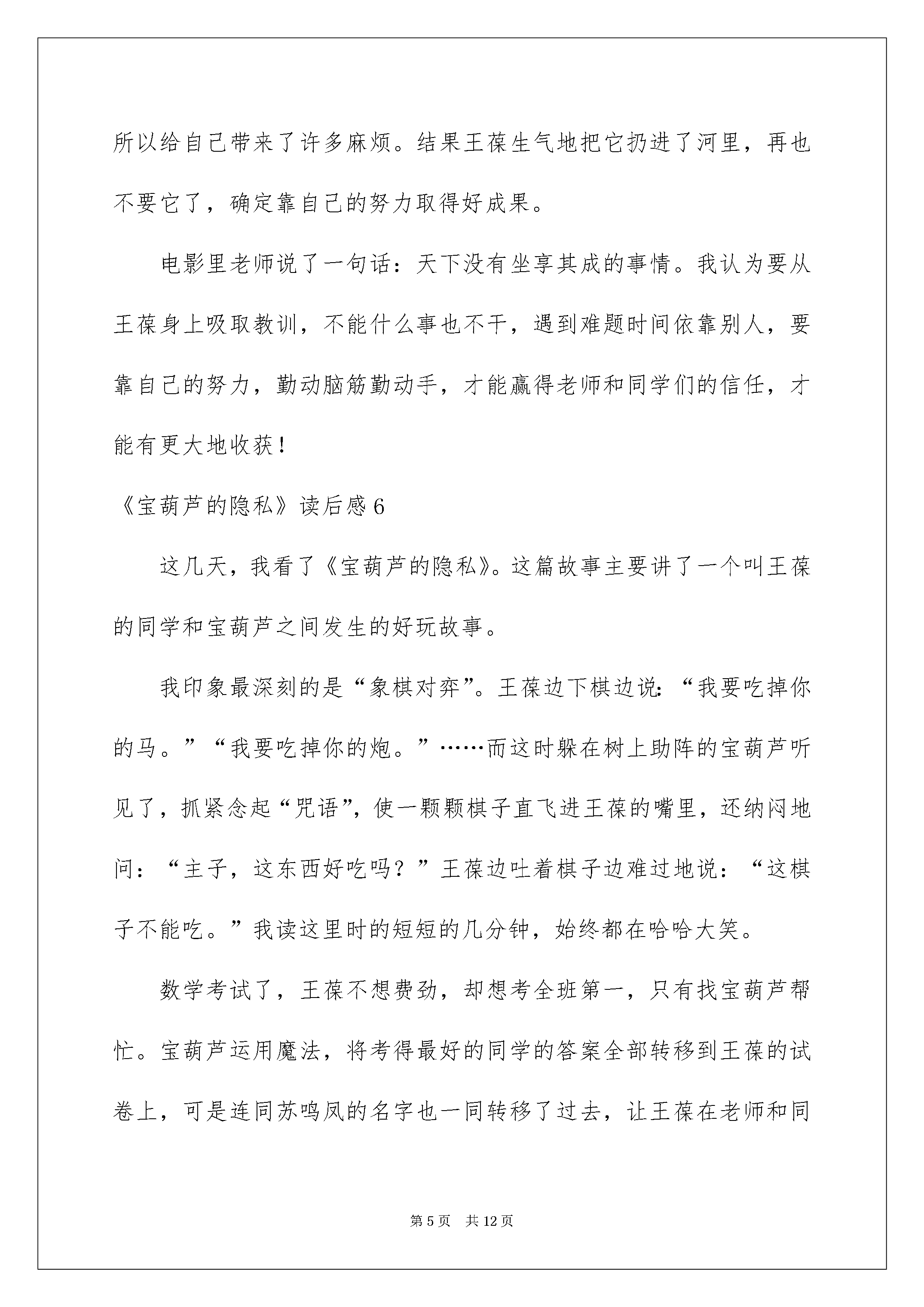 所以给自己带来了许多麻烦。结果王葆生气地把它扔进了河里，再也不要它了，确定靠自己的努力取得好成果。

电影里老师说了一句话：天下没有坐享其成的事情。我认为要从王葆身上吸取教训，不能什么事也不干，遇到难题时间依靠别人，要靠自己的努力，勤动脑筋勤动手，才能赢得老师和同学们的信任，才能有更大地收获！

《宝葫芦的隐私》读后感6

这几天，我看了《宝葫芦的隐私》。这篇故事主要讲了一个叫王葆的同学和宝葫芦之间发生的好玩故事。

我印象最深刻的是“象棋对弈”。王葆边下棋边说：“我要吃掉你的马。”“我要吃掉你的炮。”……而这时躲在树上助阵的宝葫芦听见了，抓紧念起“咒语”，使一颗颗棋子直飞进王葆的嘴里，还纳闷地问：“主子，这东西好吃吗？”王葆边吐着棋子边难过地说：“这棋子不能吃。”我读这里时的短短的几分钟，始终都在哈哈大笑。

数学考试了，王葆不想费劲，却想考全班第一，只有找宝葫芦帮忙。宝葫芦运用魔法，将考得最好的同学的答案全部转移到王葆的试卷上，可是连同苏鸣凤的名字也一同转移了过去，让王葆在老师和同

第5页　共12页